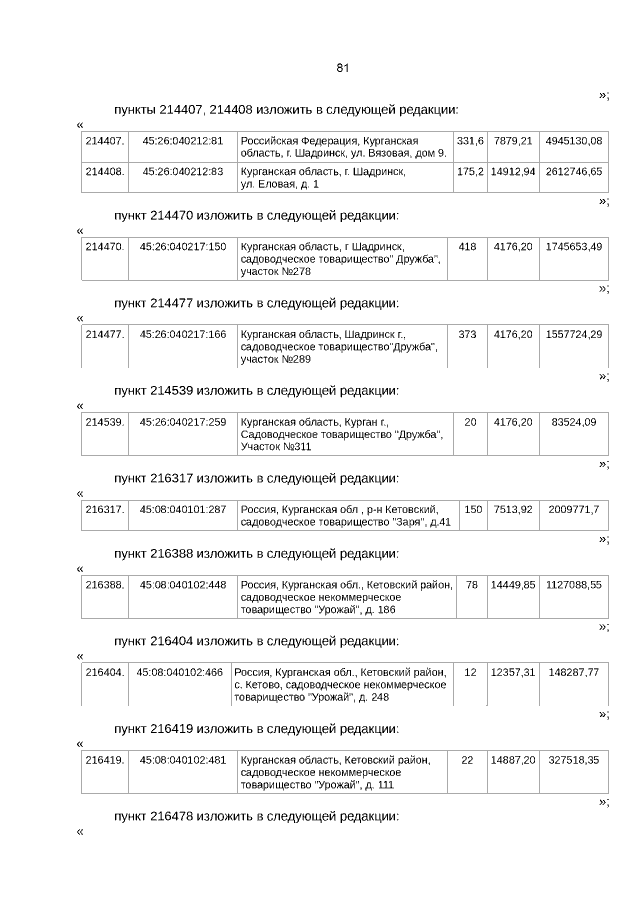 81

»;

пункты 214407, 214408 изложить в следующей редакции:

«

| 214407. | 45:26:040212:81 | Российская Федерация, Курганская область, г. Шадринск, ул. Вязовая, дом 9. | 331,6 | 7879,21 | 4945130,08 |
|---|---|---|---|---|---|
| 214408. | 45:26:040212:83 | Курганская область, г. Шадринск, ул. Еловая, д. 1 | 175,2 | 14912,94 | 2612746,65 |

»;

пункт 214470 изложить в следующей редакции:

«

| 214470. | 45:26:040217:150 | Курганская область, г Шадринск, садоводческое товарищество" Дружба", участок №278 | 418 | 4176,20 | 1745653,49 |
|---|---|---|---|---|---|

»;

пункт 214477 изложить в следующей редакции:

«

| 214477. | 45:26:040217:166 | Курганская область, Шадринск г., садоводческое товарищество"Дружба", участок №289 | 373 | 4176,20 | 1557724,29 |
|---|---|---|---|---|---|

»;

пункт 214539 изложить в следующей редакции:

«

| 214539. | 45:26:040217:259 | Курганская область, Курган г., Садоводческое товарищество "Дружба", Участок №311 | 20 | 4176,20 | 83524,09 |
|---|---|---|---|---|---|

»;

пункт 216317 изложить в следующей редакции:

«

| 216317. | 45:08:040101:287 | Россия, Курганская обл , р-н Кетовский, садоводческое товарищество "Заря", д.41 | 150 | 7513,92 | 2009771,7 |
|---|---|---|---|---|---|

»;

пункт 216388 изложить в следующей редакции:

«

| 216388. | 45:08:040102:448 | Россия, Курганская обл., Кетовский район, садоводческое некоммерческое товарищество "Урожай", д. 186 | 78 | 14449,85 | 1127088,55 |
|---|---|---|---|---|---|

»;

пункт 216404 изложить в следующей редакции:

«

| 216404. | 45:08:040102:466 | Россия, Курганская обл., Кетовский район, с. Кетово, садоводческое некоммерческое товарищество "Урожай", д. 248 | 12 | 12357,31 | 148287,77 |
|---|---|---|---|---|---|

»;

пункт 216419 изложить в следующей редакции:

«

| 216419. | 45:08:040102:481 | Курганская область, Кетовский район, садоводческое некоммерческое товарищество "Урожай", д. 111 | 22 | 14887,20 | 327518,35 |
|---|---|---|---|---|---|

»;

пункт 216478 изложить в следующей редакции:

«